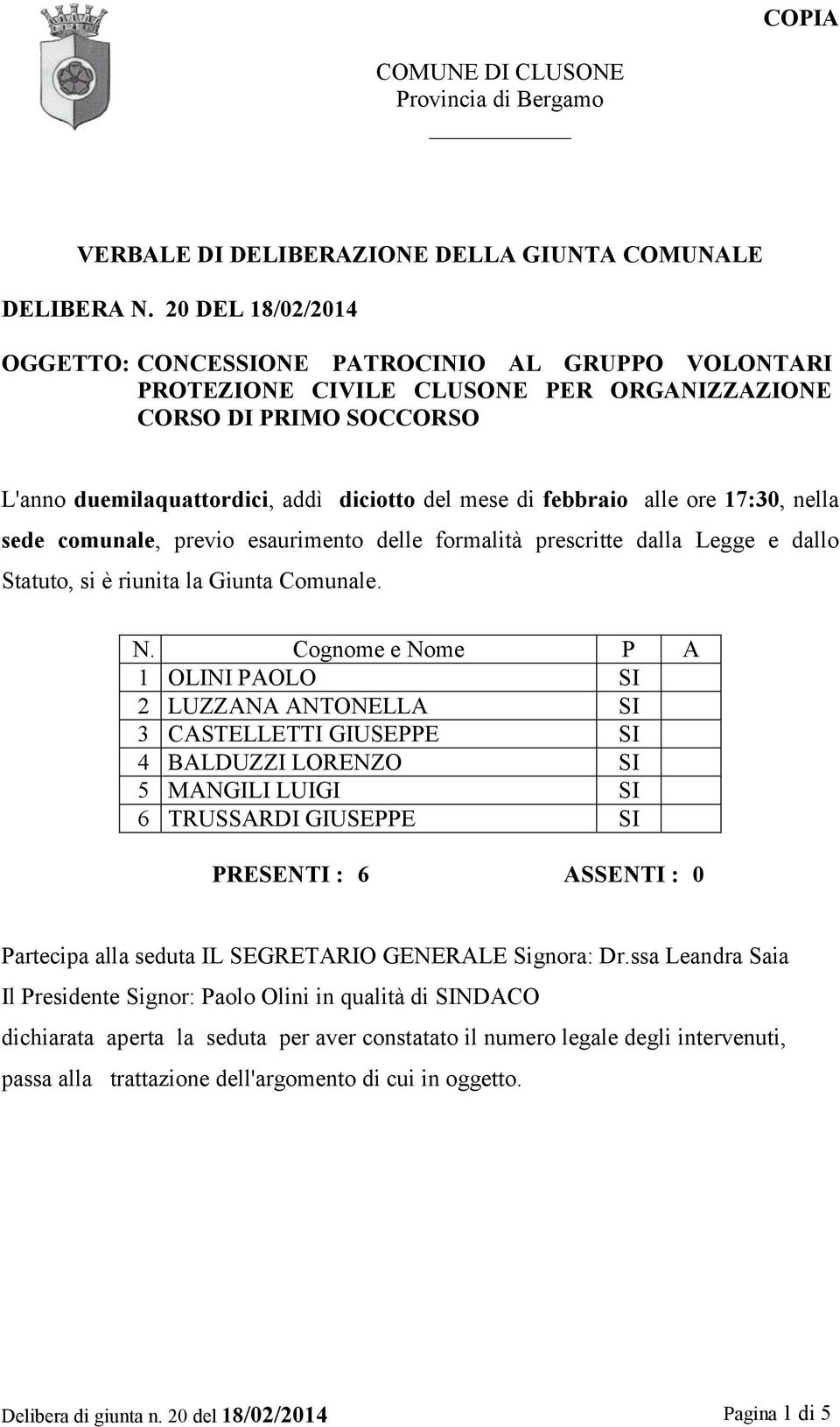 COPIA

COMUNE DI CLUSONE
Provincia di Bergamo

VERBALE DI DELIBERAZIONE DELLA GIUNTA COMUNALE

DELIBERA N. 20 DEL 18/02/2014

OGGETTO: CONCESSIONE PATROCINIO AL GRUPPO VOLONTARI PROTEZIONE CIVILE CLUSONE PER ORGANIZZAZIONE CORSO DI PRIMO SOCCORSO

L'anno duemilaquattordici, addì diciotto del mese di febbraio alle ore 17:30, nella sede comunale, previo esaurimento delle formalità prescritte dalla Legge e dallo Statuto, si è riunita la Giunta Comunale.

| N. | Cognome e Nome | P | A |
|---|---|---|---|
| 1 | OLINI PAOLO | SI | |
| 2 | LUZZANA ANTONELLA | SI | |
| 3 | CASTELLETTI GIUSEPPE | SI | |
| 4 | BALDUZZI LORENZO | SI | |
| 5 | MANGILI LUIGI | SI | |
| 6 | TRUSSARDI GIUSEPPE | SI | |

PRESENTI : 6 ASSENTI : 0

Partecipa alla seduta IL SEGRETARIO GENERALE Signora: Dr.ssa Leandra Saia

Il Presidente Signor: Paolo Olini in qualità di SINDACO

dichiarata aperta la seduta per aver constatato il numero legale degli intervenuti, passa alla trattazione dell'argomento di cui in oggetto.

Delibera di giunta n. 20 del 18/02/2014 Pagina 1 di 5